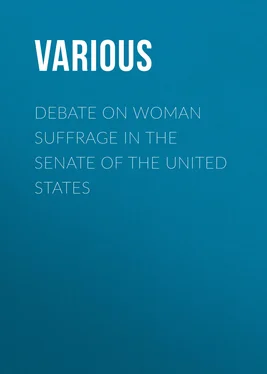 VARIOUS

DEBATE ON WOMAN SUFFRAGE IN THE SENATE OF THE UNITED STATES